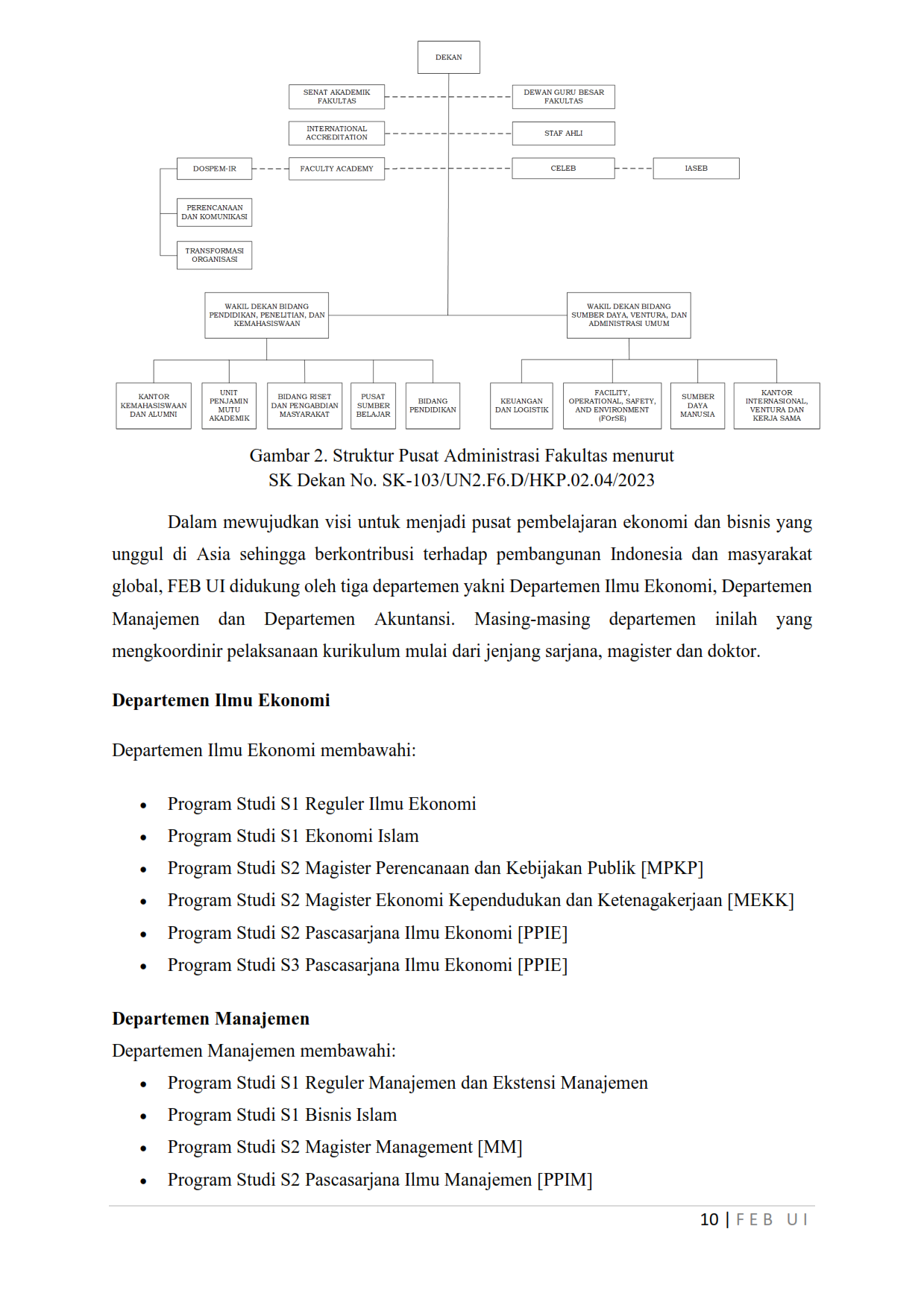 DEKAN

SENAT AKADEMIK FAKULTAS

DEWAN GURU BESAR FAKULTAS

INTERNATIONAL ACCREDITATION

STAF AHLI

DOSPEM-IR

FACULTY ACADEMY

CELEB

IASEB

PERENCANAAN DAN KOMUNIKASI

TRANSFORMASI ORGANISASI

WAKIL DEKAN BIDANG PENDIDIKAN, PENELITIAN, DAN KEMAHASISWAAN

WAKIL DEKAN BIDANG SUMBER DAYA, VENTURA, DAN ADMINISTRASI UMUM

KANTOR KEMAHASISWAAN DAN ALUMNI

UNIT PENJAMIN MUTU AKADEMIK

BIDANG RISET DAN PENGABDIAN MASYARAKAT

PUSAT SUMBER BELAJAR

BIDANG PENDIDIKAN

KEUANGAN DAN LOGISTIK

FACILITY, OPERATIONAL, SAFETY, AND ENVIRONMENT (FOrSE)

SUMBER DAYA MANUSIA

KANTOR INTERNASIONAL, VENTURA DAN KERJA SAMA

Gambar 2. Struktur Pusat Administrasi Fakultas menurut SK Dekan No. SK-103/UN2.F6.D/HKP.02.04/2023

Dalam mewujudkan visi untuk menjadi pusat pembelajaran ekonomi dan bisnis yang unggul di Asia sehingga berkontribusi terhadap pembangunan Indonesia dan masyarakat global, FEB UI didukung oleh tiga departemen yakni Departemen Ilmu Ekonomi, Departemen Manajemen dan Departemen Akuntansi. Masing-masing departemen inilah yang mengkoordinir pelaksanaan kurikulum mulai dari jenjang sarjana, magister dan doktor.

Departemen Ilmu Ekonomi

Departemen Ilmu Ekonomi membawahi:

• Program Studi S1 Reguler Ilmu Ekonomi
• Program Studi S1 Ekonomi Islam
• Program Studi S2 Magister Perencanaan dan Kebijakan Publik [MPKP]
• Program Studi S2 Magister Ekonomi Kependudukan dan Ketenagakerjaan [MEKK]
• Program Studi S2 Pascasarjana Ilmu Ekonomi [PPIE]
• Program Studi S3 Pascasarjana Ilmu Ekonomi [PPIE]

Departemen Manajemen
Departemen Manajemen membawahi:
• Program Studi S1 Reguler Manajemen dan Ekstensi Manajemen
• Program Studi S1 Bisnis Islam
• Program Studi S2 Magister Management [MM]
• Program Studi S2 Pascasarjana Ilmu Manajemen [PPIM]

10 | FEB UI